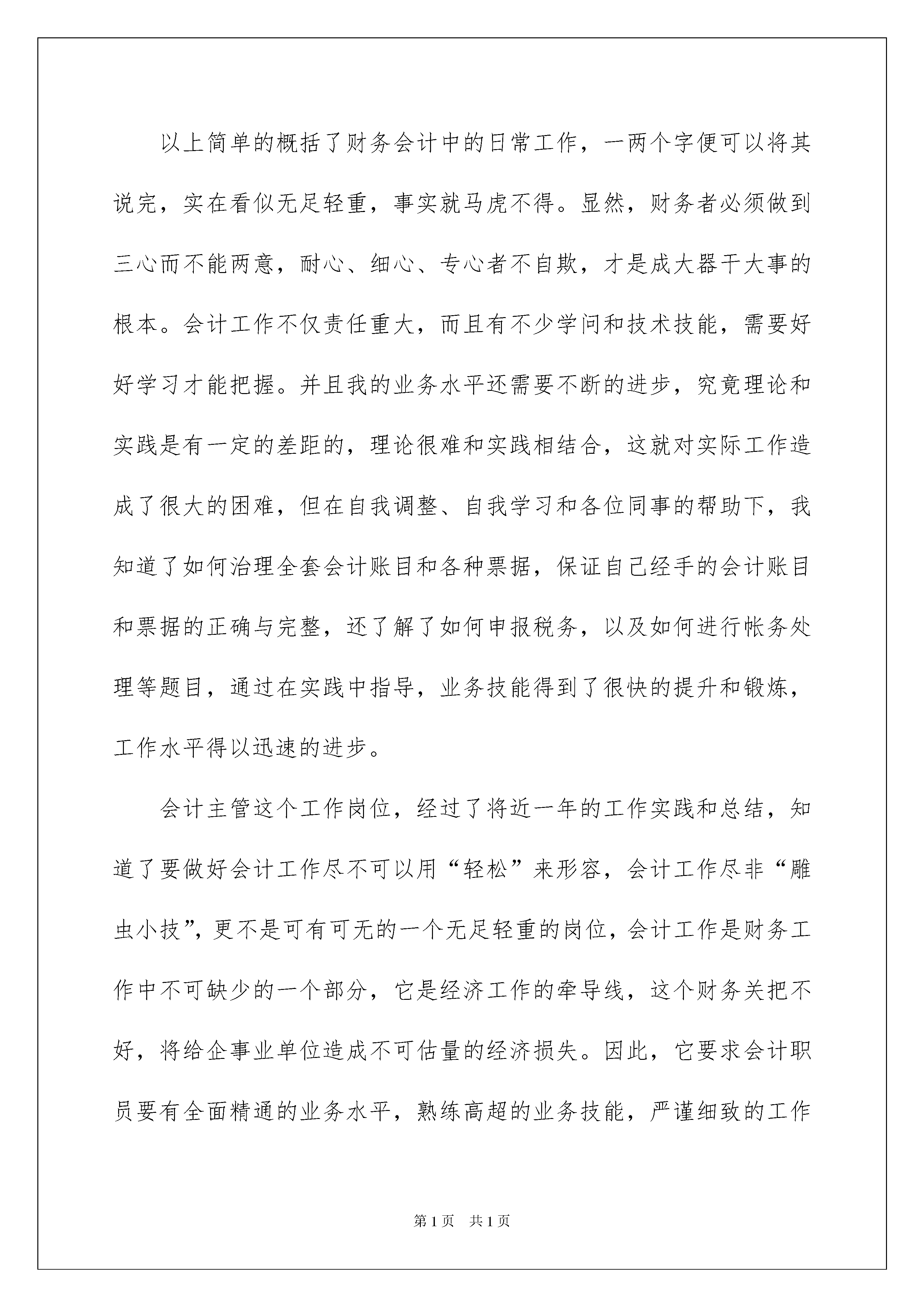 以上简单的概括了财务会计中的日常工作，一两个字便可以将其说完，实在看似无足轻重，事实就马虎不得。显然，财务者必须做到三心而不能两意，耐心、细心、专心者不自欺，才是成大器干大事的根本。会计工作不仅责任重大，而且有不少学问和技术技能，需要好好学习才能把握。并且我的业务水平还需要不断的进步，究竟理论和实践是有一定的差距的，理论很难和实践相结合，这就对实际工作造成了很大的困难，但在自我调整、自我学习和各位同事的帮助下，我知道了如何治理全套会计账目和各种票据，保证自己经手的会计账目和票据的正确与完整，还了解了如何申报税务，以及如何进行帐务处理等题目，通过在实践中指导，业务技能得到了很快的提升和锻炼，工作水平得以迅速的进步。

会计主管这个工作岗位，经过了将近一年的工作实践和总结，知道了要做好会计工作尽不可以用“轻松”来形容，会计工作尽非“雕虫小技”，更不是可有可无的一个无足轻重的岗位，会计工作是财务工作中不可缺少的一个部分，它是经济工作的牵导线，这个财务关把不好，将给企事业单位造成不可估量的经济损失。因此，它要求会计职员要有全面精通的业务水平，熟练高超的业务技能，严谨细致的工作

第1页 共1页